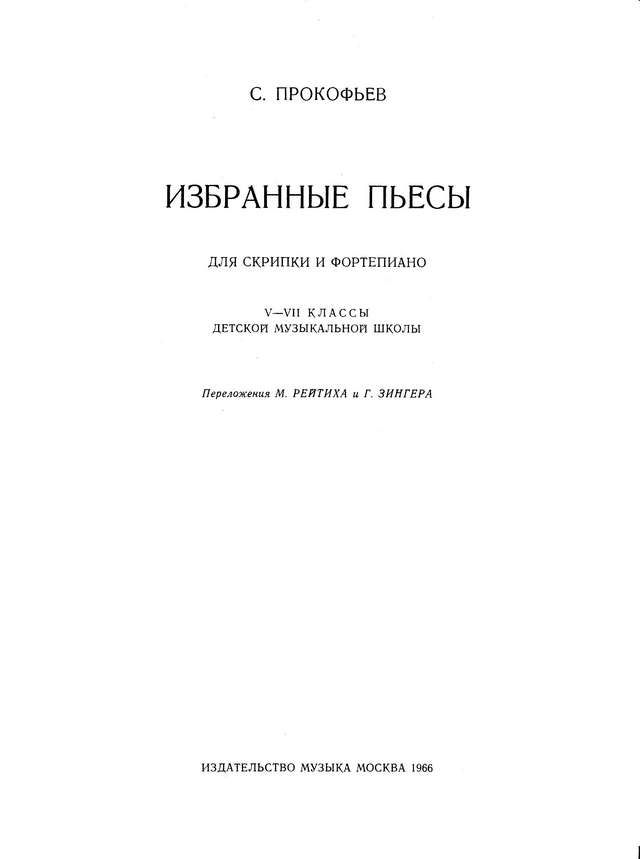 С. ПРОКОФЬЕВ

ИЗБРАННЫЕ ПЬЕСЫ

ДЛЯ СКРИПКИ И ФОРТЕПИАНО

V—VII КЛАССЫ
ДЕТСКОЙ МУЗЫКАЛЬНОЙ ШКОЛЫ

Переложения М. РЕЙТИХА и Г. ЗИНГЕРА

ИЗДАТЕЛЬСТВО МУЗЫКА МОСКВА 1966